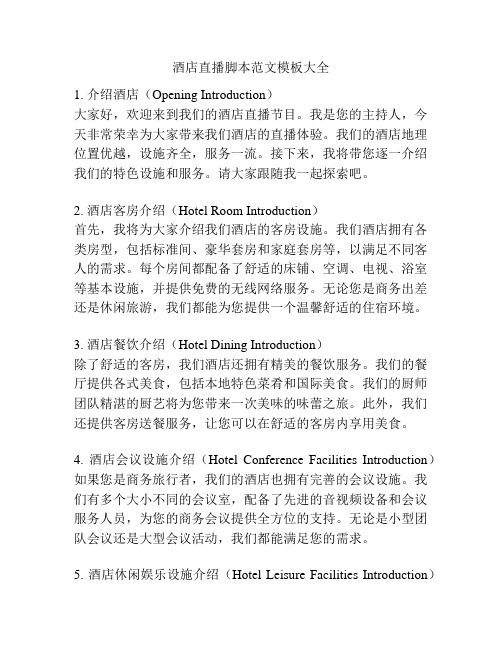 酒店直播脚本范文模板大全

1. 介绍酒店（Opening Introduction）
大家好，欢迎来到我们的酒店直播节目。我是您的主持人，今天非常荣幸为大家带来我们酒店的直播体验。我们的酒店地理位置优越，设施齐全，服务一流。接下来，我将带您逐一介绍我们的特色设施和服务。请大家跟随我一起探索吧。

2. 酒店客房介绍（Hotel Room Introduction）
首先，我将为大家介绍我们酒店的客房设施。我们酒店拥有各类房型，包括标准间、豪华套房和家庭套房等，以满足不同客人的需求。每个房间都配备了舒适的床铺、空调、电视、浴室等基本设施，并提供免费的无线网络服务。无论您是商务出差还是休闲旅游，我们都能为您提供一个温馨舒适的住宿环境。

3. 酒店餐饮介绍（Hotel Dining Introduction）
除了舒适的客房，我们酒店还拥有精美的餐饮服务。我们的餐厅提供各式美食，包括本地特色菜肴和国际美食。我们的厨师团队精湛的厨艺将为您带来一次美味的味蕾之旅。此外，我们还提供客房送餐服务，让您可以在舒适的客房内享用美食。

4. 酒店会议设施介绍（Hotel Conference Facilities Introduction）
如果您是商务旅行者，我们的酒店也拥有完善的会议设施。我们有多个大小不同的会议室，配备了先进的音视频设备和会议服务人员，为您的商务会议提供全方位的支持。无论是小型团队会议还是大型会议活动，我们都能满足您的需求。

5. 酒店休闲娱乐设施介绍（Hotel Leisure Facilities Introduction）